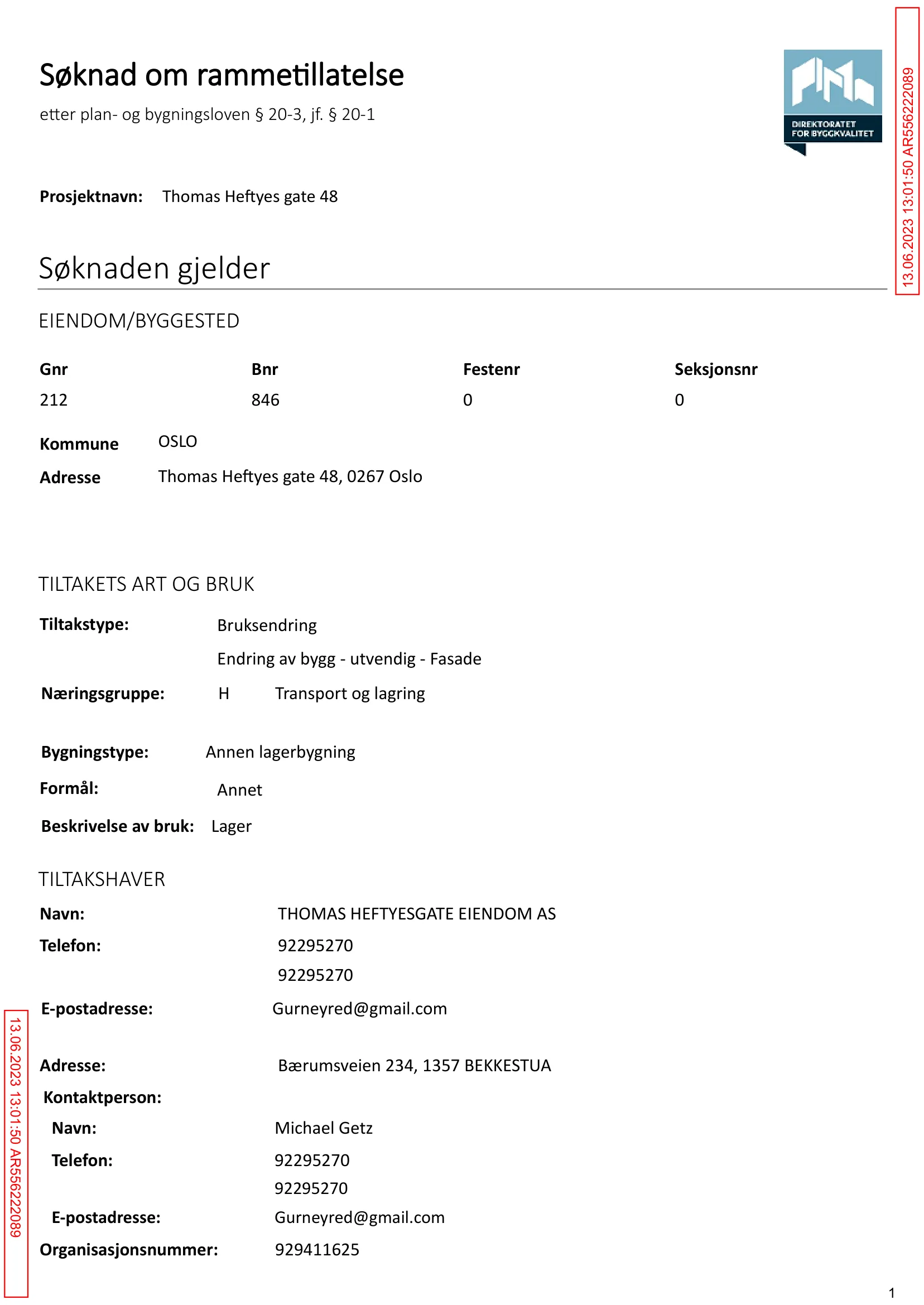 Søknad om rammetillatelse

etter plan- og bygningsloven § 20-3, jf. § 20-1

DIREKTORATET
FOR BYGGKVALITET

Prosjektnavn: Thomas Heftyes gate 48

Søknaden gjelder

EIENDOM/BYGGESTED

| Gnr | Bnr | Festenr | Seksjonsnr |
|---|---|---|---|
| 212 | 846 | 0 | 0 |

Kommune OSLO
Adresse Thomas Heftyes gate 48, 0267 Oslo

TILTAKETS ART OG BRUK

Tiltakstype: Bruksendring
Endring av bygg - utvendig - Fasade
Næringsgruppe: H Transport og lagring

Bygningstype: Annen lagerbygning
Formål: Annet
Beskrivelse av bruk: Lager

TILTAKSHAVER

Navn: THOMAS HEFTYESGATE EIENDOM AS
Telefon: 92295270
92295270
E-postadresse: Gurneyred@gmail.com

Adresse: Bærumsveien 234, 1357 BEKKESTUA
Kontaktperson:
Navn: Michael Getz
Telefon: 92295270
92295270
E-postadresse: Gurneyred@gmail.com
Organisasjonsnummer: 929411625

1

13.06.2023 13:01:50 AR556222089